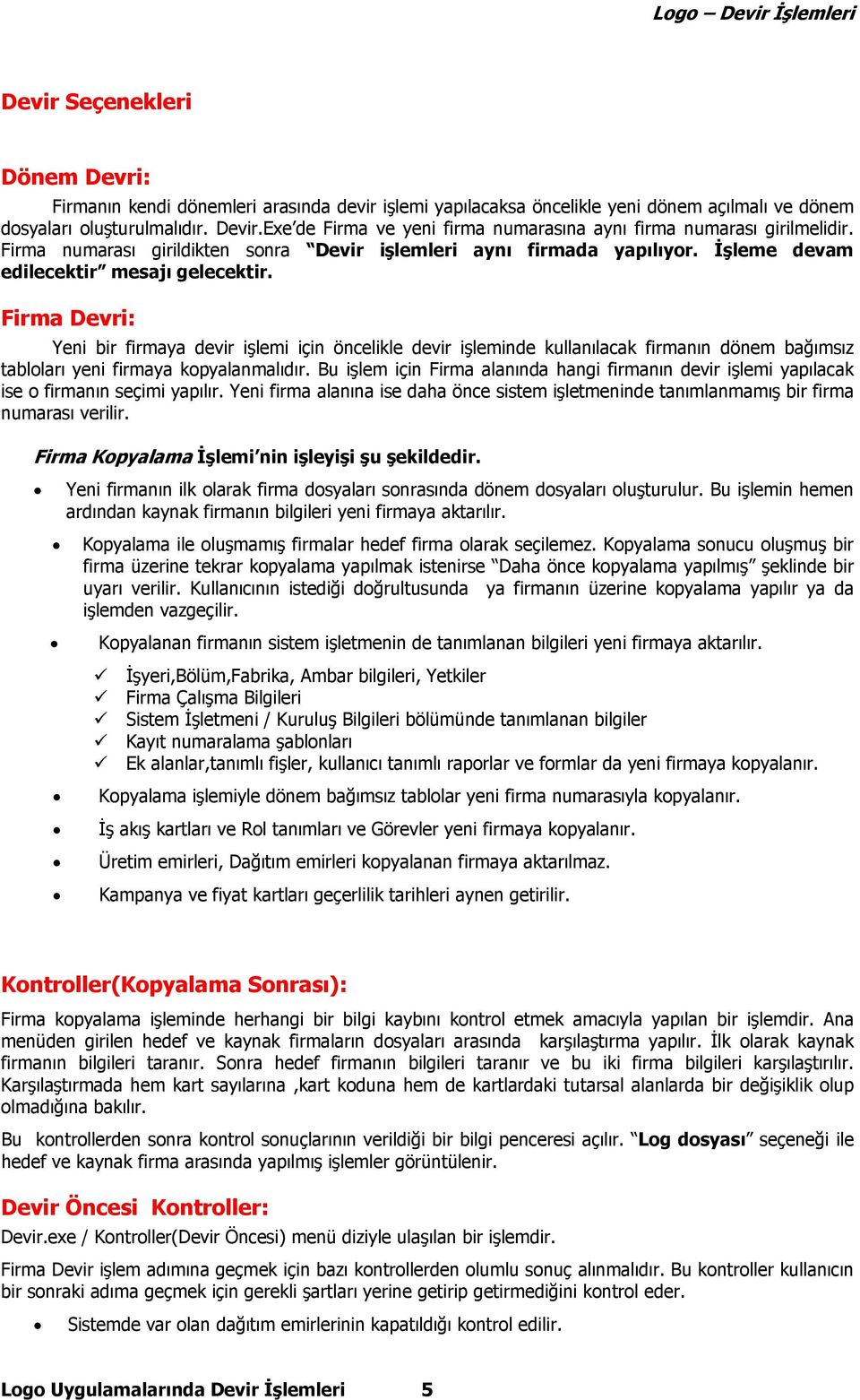 Logo – Devir İşlemleri

Devir Seçenekleri

Dönem Devri:

Firmanın kendi dönemleri arasında devir işlemi yapılacaksa öncelikle yeni dönem açılmalı ve dönem dosyaları oluşturulmalıdır. Devir.Exe'de Firma ve yeni firma numarasına aynı firma numarası girilmelidir. Firma numarası girildikten sonra "Devir işlemleri aynı firmada yapılıyor. İşleme devam edilecektir" mesajı gelecektir.

Firma Devri:

Yeni bir firmaya devir işlemi için öncelikle devir işleminde kullanılacak firmanın dönem bağımsız tabloları yeni firmaya kopyalanmalıdır. Bu işlem için Firma alanında hangi firmanın devir işlemi yapılacak ise o firmanın seçimi yapılır. Yeni firma alanına ise daha önce sistem işletmeninde tanımlanmamış bir firma numarası verilir.

Firma Kopyalama İşlemi'nin işleyişi şu şekildedir.

• Yeni firmanın ilk olarak firma dosyaları sonrasında dönem dosyaları oluşturulur. Bu işlemin hemen ardından kaynak firmanın bilgileri yeni firmaya aktarılır.

• Kopyalama ile oluşmamış firmalar hedef firma olarak seçilemez. Kopyalama sonucu oluşmuş bir firma üzerine tekrar kopyalama yapılmak istenirse "Daha önce kopyalama yapılmış" şeklinde bir uyarı verilir. Kullanıcının istediği doğrultusunda ya firmanın üzerine kopyalama yapılır ya da işlemden vazgeçilir.

• Kopyalanan firmanın sistem işletmenin de tanımlanan bilgileri yeni firmaya aktarılır.

✓ İşyeri,Bölüm,Fabrika, Ambar bilgileri, Yetkiler
✓ Firma Çalışma Bilgileri
✓ Sistem İşletmeni / Kuruluş Bilgileri bölümünde tanımlanan bilgiler
✓ Kayıt numaralama şablonları
✓ Ek alanlar,tanımlı fişler, kullanıcı tanımlı raporlar ve formlar da yeni firmaya kopyalanır.

• Kopyalama işlemiyle dönem bağımsız tablolar yeni firma numarasıyla kopyalanır.

• İş akış kartları ve Rol tanımları ve Görevler yeni firmaya kopyalanır.

• Üretim emirleri, Dağıtım emirleri kopyalanan firmaya aktarılmaz.

• Kampanya ve fiyat kartları geçerlilik tarihleri aynen getirilir.

Kontroller(Kopyalama Sonrası):

Firma kopyalama işleminde herhangi bir bilgi kaybını kontrol etmek amacıyla yapılan bir işlemdir. Ana menüden girilen hedef ve kaynak firmaların dosyaları arasında karşılaştırma yapılır. İlk olarak kaynak firmanın bilgileri taranır. Sonra hedef firmanın bilgileri taranır ve bu iki firma bilgileri karşılaştırılır. Karşılaştırmada hem kart sayılarına ,kart koduna hem de kartlardaki tutarsal alanlarda bir değişiklik olup olmadığına bakılır.

Bu kontrollerden sonra kontrol sonuçlarının verildiği bir bilgi penceresi açılır. "Log dosyası" seçeneği ile hedef ve kaynak firma arasında yapılmış işlemler görüntülenir.

Devir Öncesi Kontroller:

Devir.exe / Kontroller(Devir Öncesi) menü diziyle ulaşılan bir işlemdir.

Firma Devir işlem adımına geçmek için bazı kontrollerden olumlu sonuç alınmalıdır. Bu kontroller kullanıcın bir sonraki adıma geçmek için gerekli şartları yerine getirip getirmediğini kontrol eder.

• Sistemde var olan dağıtım emirlerinin kapatıldığı kontrol edilir.

Logo Uygulamalarında Devir İşlemleri 5